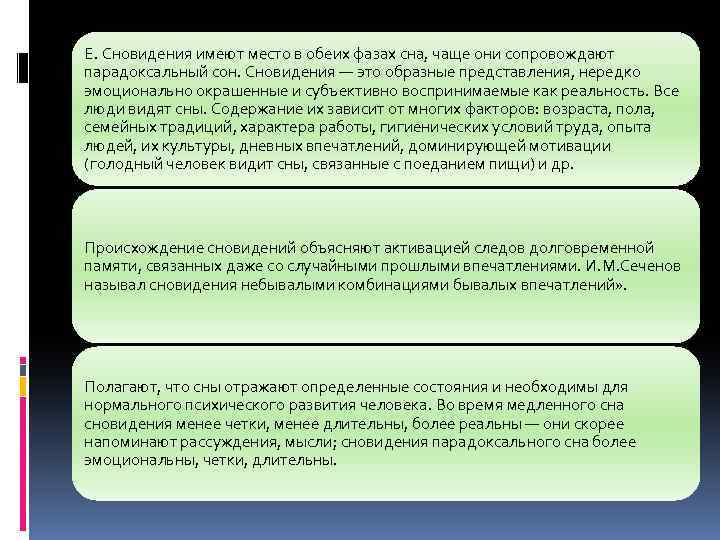 Е. Сновидения имеют место в обеих фазах сна, чаще они сопровождают парадоксальный сон. Сновидения — это образные представления, нередко эмоционально окрашенные и субъективно воспринимаемые как реальность. Все люди видят сны. Содержание их зависит от многих факторов: возраста, пола, семейных традиций, характера работы, гигиенических условий труда, опыта людей, их культуры, дневных впечатлений, доминирующей мотивации (голодный человек видит сны, связанные с поеданием пищи) и др.

Происхождение сновидений объясняют активацией следов долговременной памяти, связанных даже со случайными прошлыми впечатлениями. И.М.Сеченов называл сновидения небывалыми комбинациями бывалых впечатлений».

Полагают, что сны отражают определенные состояния и необходимы для нормального психического развития человека. Во время медленного сна сновидения менее четки, менее длительны, более реальны — они скорее напоминают рассуждения, мысли; сновидения парадоксального сна более эмоциональны, четки, длительны.